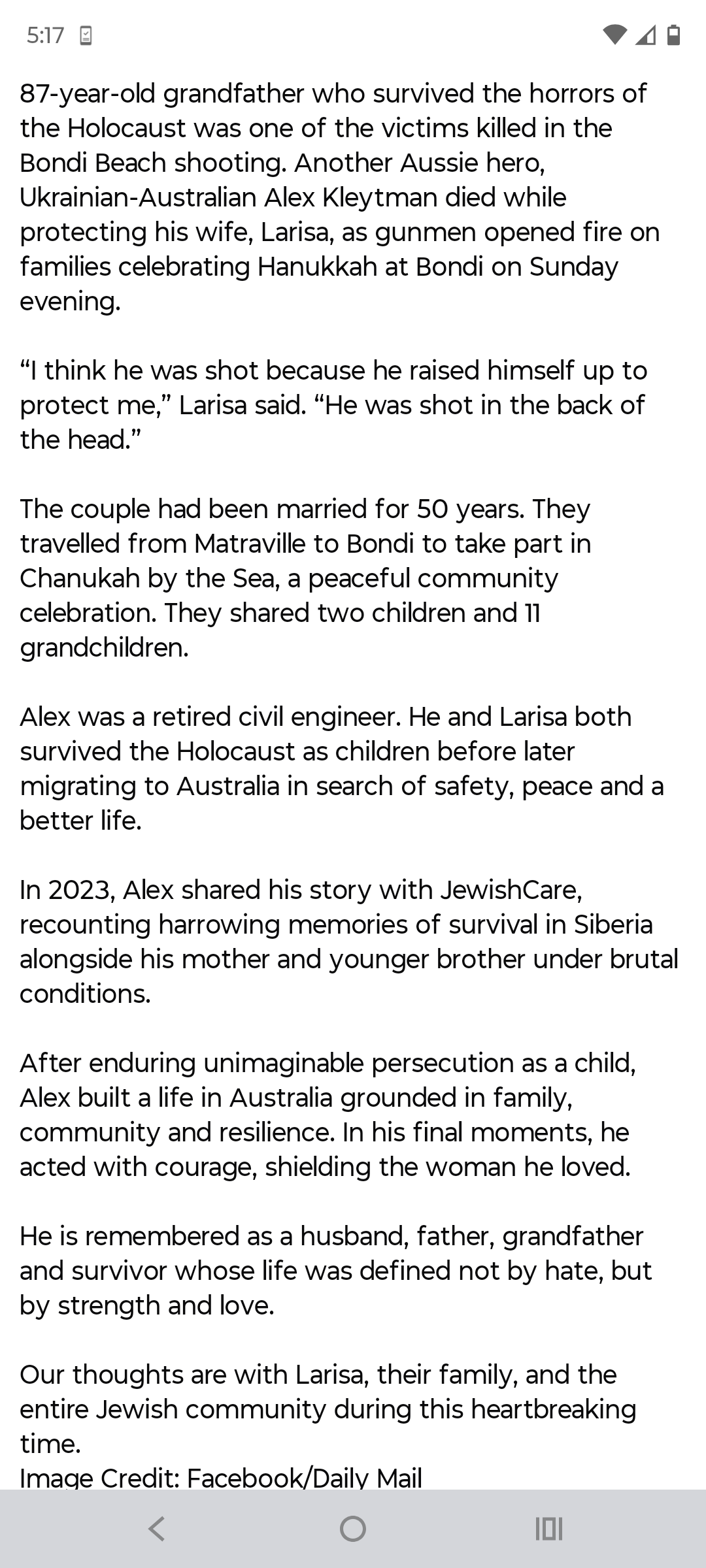 5:17

87-year-old grandfather who survived the horrors of the Holocaust was one of the victims killed in the Bondi Beach shooting. Another Aussie hero, Ukrainian-Australian Alex Kleytman died while protecting his wife, Larisa, as gunmen opened fire on families celebrating Hanukkah at Bondi on Sunday evening.

“I think he was shot because he raised himself up to protect me,” Larisa said. “He was shot in the back of the head.”

The couple had been married for 50 years. They travelled from Matraville to Bondi to take part in Chanukah by the Sea, a peaceful community celebration. They shared two children and 11 grandchildren.

Alex was a retired civil engineer. He and Larisa both survived the Holocaust as children before later migrating to Australia in search of safety, peace and a better life.

In 2023, Alex shared his story with JewishCare, recounting harrowing memories of survival in Siberia alongside his mother and younger brother under brutal conditions.

After enduring unimaginable persecution as a child, Alex built a life in Australia grounded in family, community and resilience. In his final moments, he acted with courage, shielding the woman he loved.

He is remembered as a husband, father, grandfather and survivor whose life was defined not by hate, but by strength and love.

Our thoughts are with Larisa, their family, and the entire Jewish community during this heartbreaking time.
Image Credit: Facebook/Daily Mail